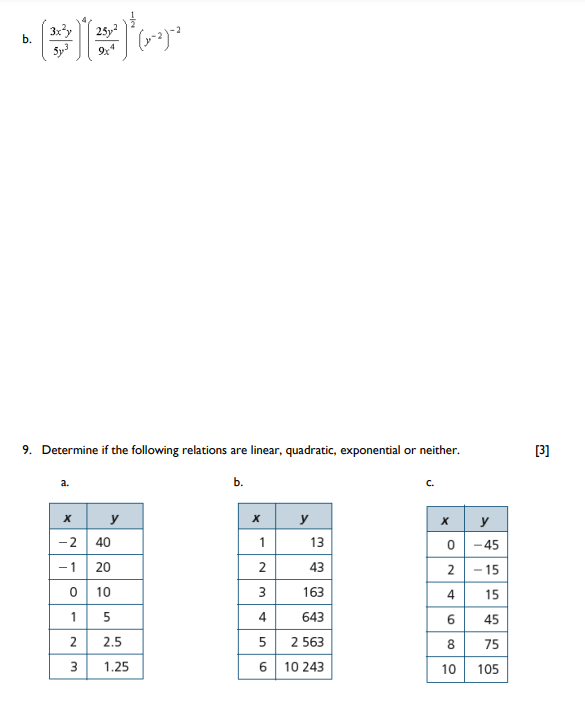 b. $\left(\frac{3x^2y}{5y^3}\right)^4\left(\frac{25y^2}{9x^4}\right)^{\frac{1}{2}}\left(y^{-2}\right)^{-2}$

9. Determine if the following relations are linear, quadratic, exponential or neither. [3]

a.

| x | y |
|---|---|
| −2 | 40 |
| −1 | 20 |
| 0 | 10 |
| 1 | 5 |
| 2 | 2.5 |
| 3 | 1.25 |

b.

| x | y |
|---|---|
| 1 | 13 |
| 2 | 43 |
| 3 | 163 |
| 4 | 643 |
| 5 | 2 563 |
| 6 | 10 243 |

c.

| x | y |
|---|---|
| 0 | −45 |
| 2 | −15 |
| 4 | 15 |
| 6 | 45 |
| 8 | 75 |
| 10 | 105 |